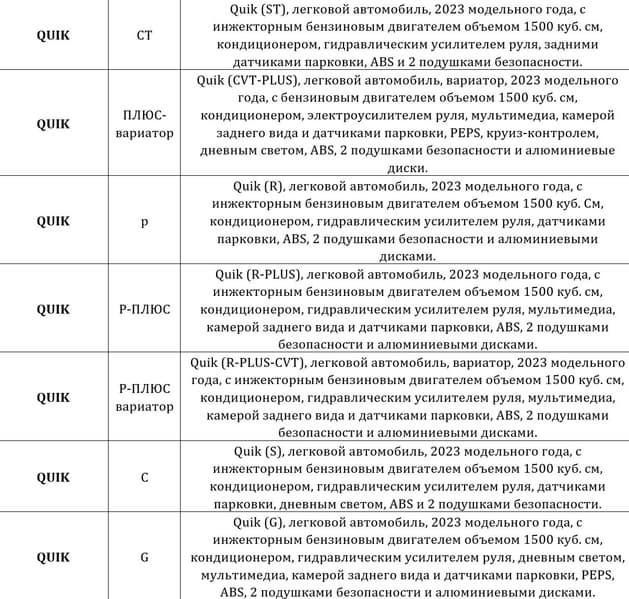 | QUIK | СТ | Quik (ST), легковой автомобиль, 2023 модельного года, с инжекторным бензиновым двигателем объемом 1500 куб. см, кондиционером, гидравлическим усилителем руля, задними датчиками парковки, ABS и 2 подушками безопасности. |
|---|---|---|
| QUIK | ПЛЮС-вариатор | Quik (CVT-PLUS), легковой автомобиль, вариатор, 2023 модельного года, с бензиновым двигателем объемом 1500 куб. см, кондиционером, электроусилителем руля, мультимедиа, камерой заднего вида и датчиками парковки, PEPS, круиз-контролем, дневным светом, ABS, 2 подушками безопасности и алюминиевые диски. |
| QUIK | р | Quik (R), легковой автомобиль, 2023 модельного года, с инжекторным бензиновым двигателем объемом 1500 куб. См, кондиционером, гидравлическим усилителем руля, датчиками парковки, ABS, 2 подушками безопасности и алюминиевыми дисками. |
| QUIK | Р-ПЛЮС | Quik (R-PLUS), легковой автомобиль, 2023 модельного года, с инжекторным бензиновым двигателем объемом 1500 куб. см, кондиционером, гидравлическим усилителем руля, мультимедиа, камерой заднего вида и датчиками парковки, ABS, 2 подушками безопасности и алюминиевыми дисками. |
| QUIK | Р-ПЛЮС вариатор | Quik (R-PLUS-CVT), легковой автомобиль, вариатор, 2023 модельного года, с инжекторным бензиновым двигателем объемом 1500 куб. см, кондиционером, гидравлическим усилителем руля, мультимедиа, камерой заднего вида и датчиками парковки, ABS, 2 подушками безопасности и алюминиевыми дисками. |
| QUIK | С | Quik (S), легковой автомобиль, 2023 модельного года, с инжекторным бензиновым двигателем объемом 1500 куб. см, кондиционером, гидравлическим усилителем руля, датчиками парковки, дневным светом, ABS и 2 подушками безопасности. |
| QUIK | G | Quik (G), легковой автомобиль, 2023 модельного года, с инжекторным бензиновым двигателем объемом 1500 куб. см, кондиционером, гидравлическим усилителем руля, дневным светом, мультимедиа, камерой заднего вида и датчиками парковки, PEPS, ABS, 2 подушками безопасности и алюминиевыми дисками. |